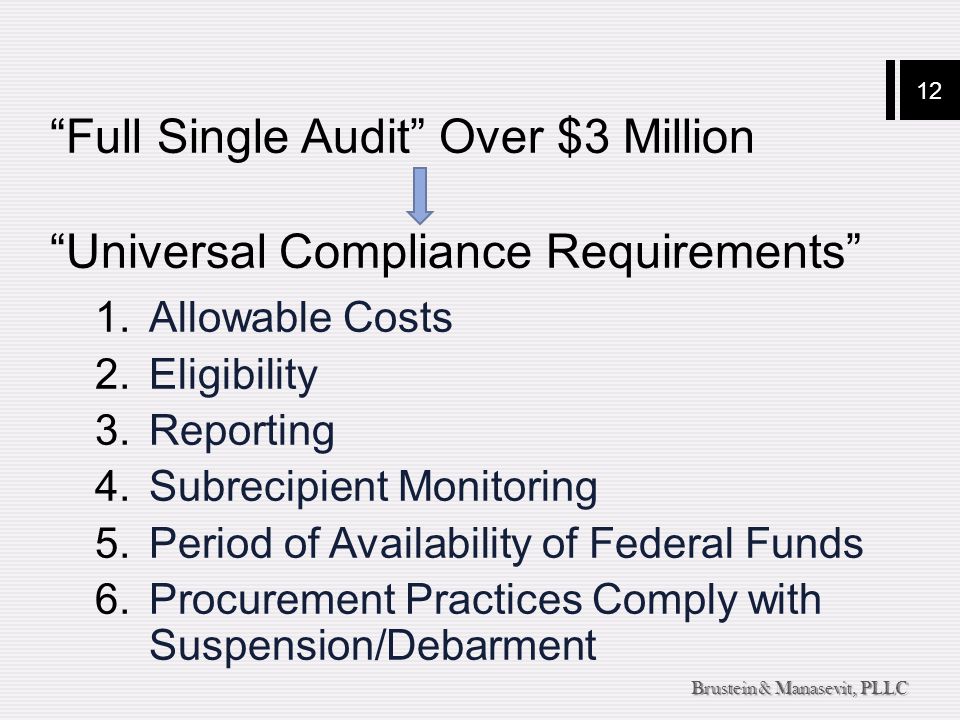 12

“Full Single Audit” Over \$3 Million

“Universal Compliance Requirements”

1. Allowable Costs
2. Eligibility
3. Reporting
4. Subrecipient Monitoring
5. Period of Availability of Federal Funds
6. Procurement Practices Comply with Suspension/Debarment

Brustein & Manasevit, PLLC